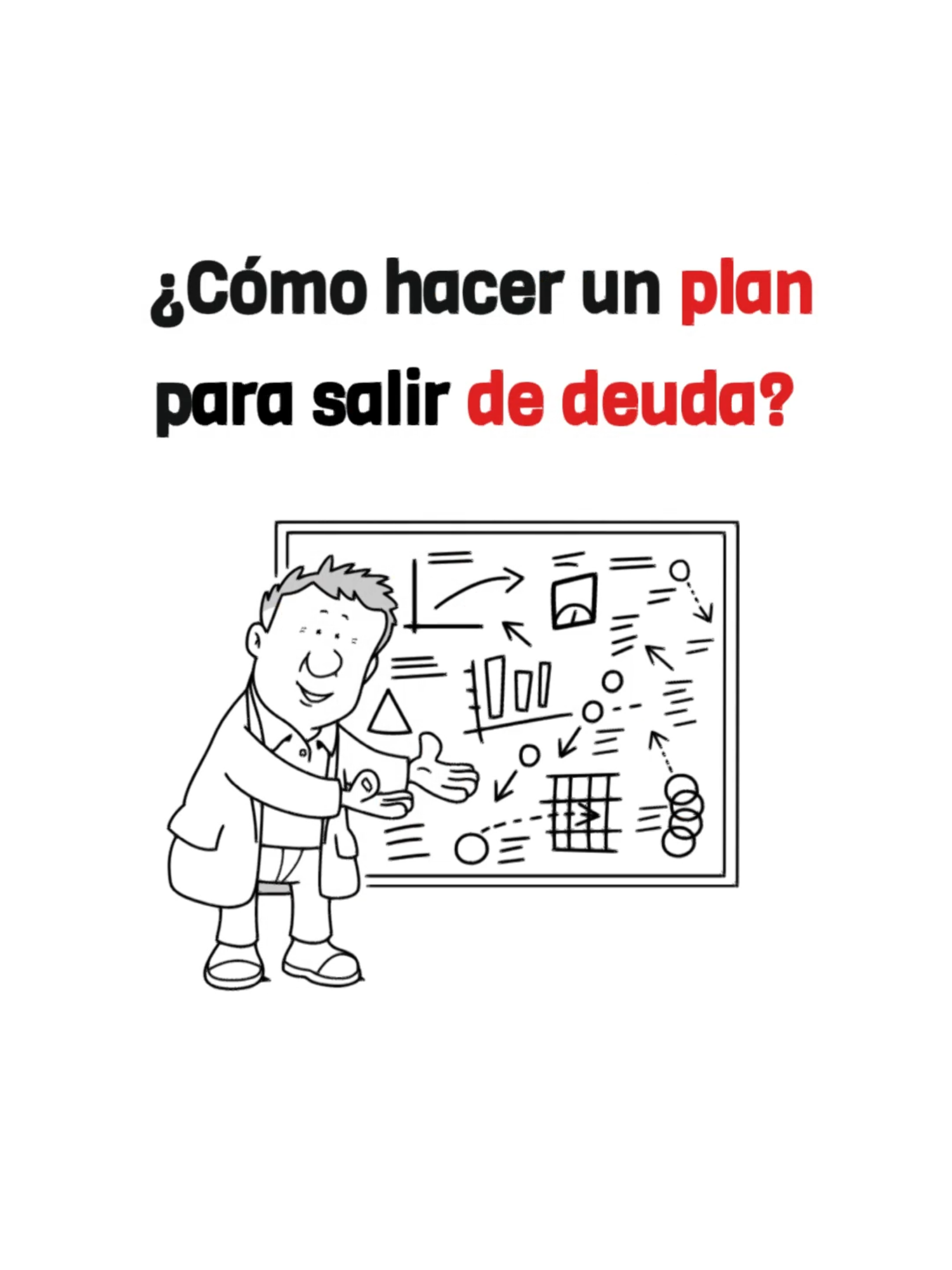 ¿Cómo hacer un plan para salir de deuda?